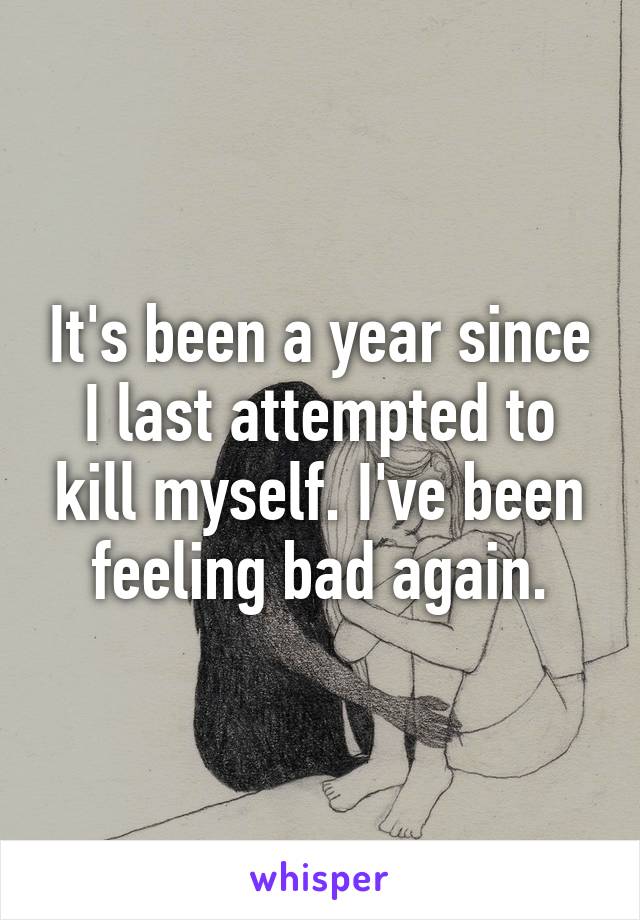 It's been a year since I last attempted to kill myself. I've been feeling bad again.

whisper